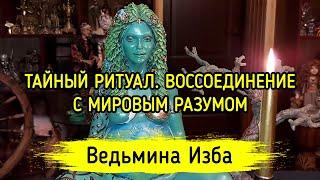 ТАЙНЫЙ РИТУАЛ. ВОССОЕДИНЕНИЕ С МИРОВЫМ РАЗУМОМ

Ведьмина Изба